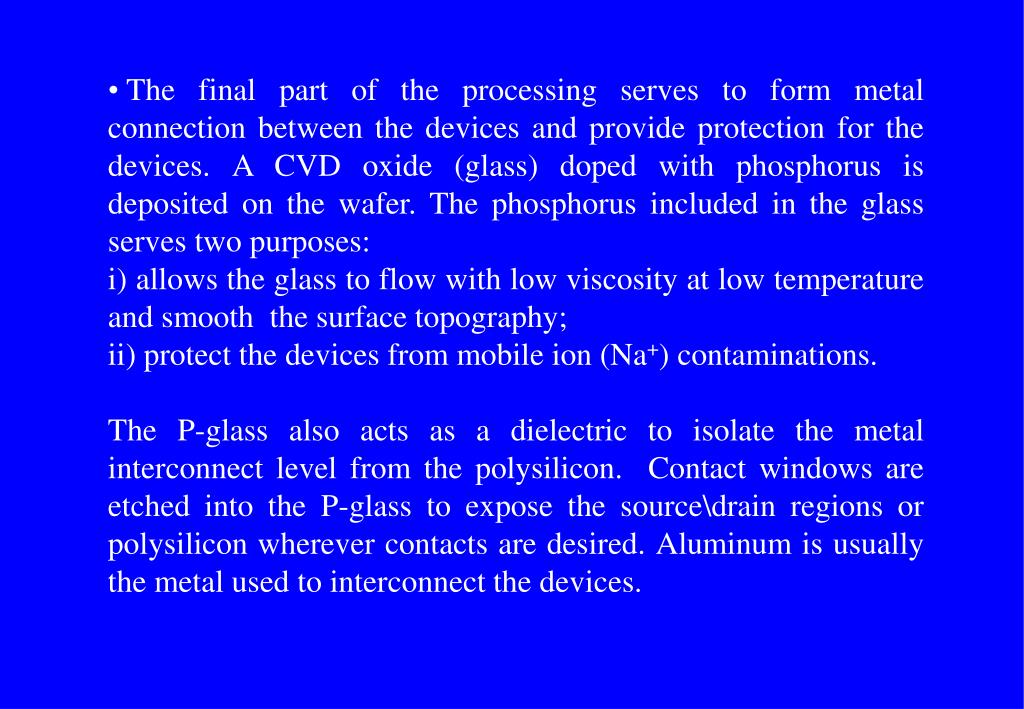 • The final part of the processing serves to form metal connection between the devices and provide protection for the devices. A CVD oxide (glass) doped with phosphorus is deposited on the wafer. The phosphorus included in the glass serves two purposes:
i) allows the glass to flow with low viscosity at low temperature and smooth the surface topography;
ii) protect the devices from mobile ion ($Na^+$) contaminations.

The P-glass also acts as a dielectric to isolate the metal interconnect level from the polysilicon. Contact windows are etched into the P-glass to expose the source\drain regions or polysilicon wherever contacts are desired. Aluminum is usually the metal used to interconnect the devices.